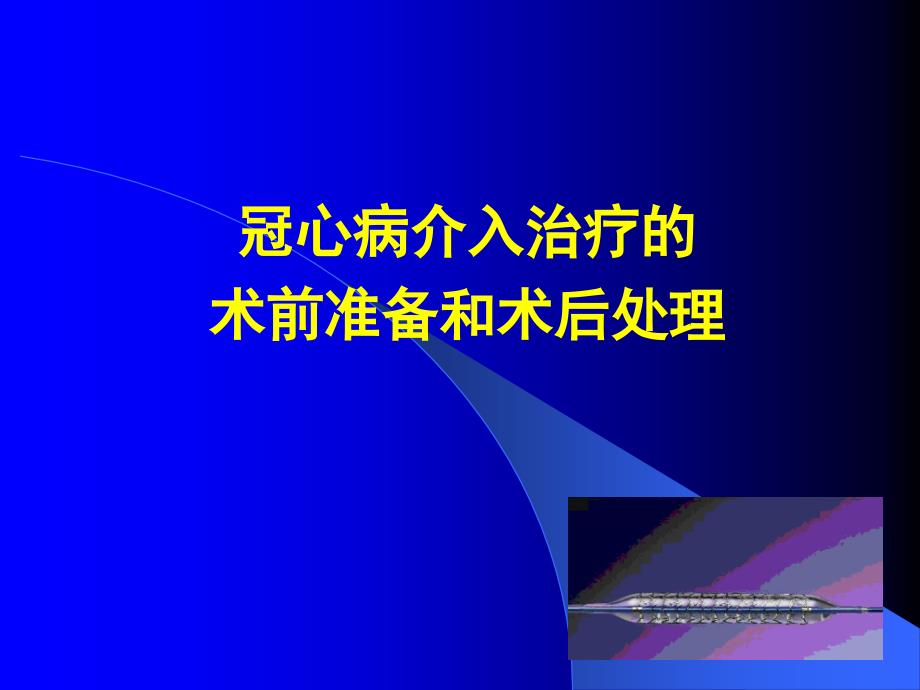 冠心病介入治疗的
术前准备和术后处理